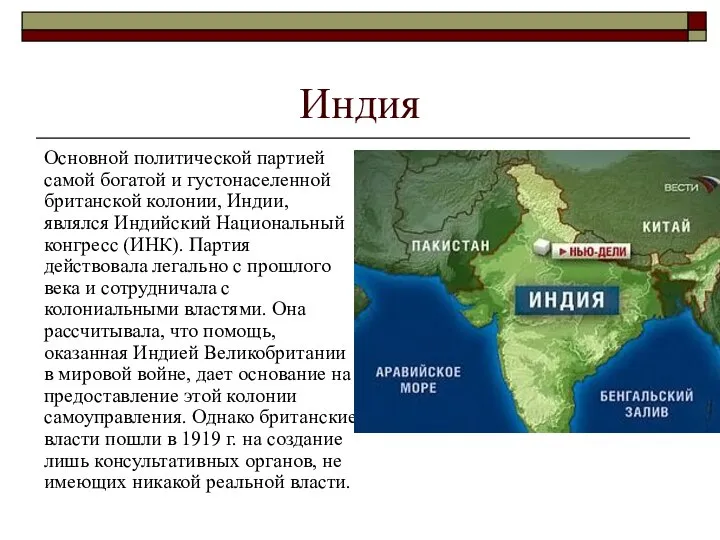 Индия

Основной политической партией самой богатой и густонаселенной британской колонии, Индии, являлся Индийский Национальный конгресс (ИНК). Партия действовала легально с прошлого века и сотрудничала с колониальными властями. Она рассчитывала, что помощь, оказанная Индией Великобритании в мировой войне, дает основание на предоставление этой колонии самоуправления. Однако британские власти пошли в 1919 г. на создание лишь консультативных органов, не имеющих никакой реальной власти.

ВЕСТИ

КИТАЙ

ПАКИСТАН

НЬЮ-ДЕЛИ

ИНДИЯ

АРАВИЙСКОЕ МОРЕ

БЕНГАЛЬСКИЙ ЗАЛИВ